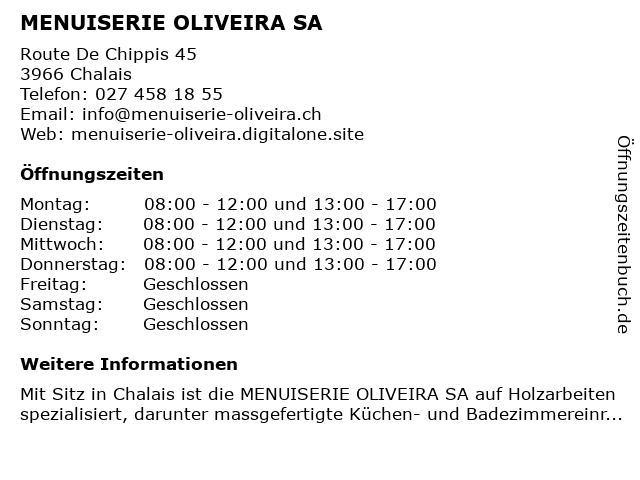 MENUISERIE OLIVEIRA SA

Route De Chippis 45
3966 Chalais
Telefon: 027 458 18 55
Email: info@menuiserie-oliveira.ch
Web: menuiserie-oliveira.digitalone.site

Öffnungszeiten

Montag: 08:00 - 12:00 und 13:00 - 17:00
Dienstag: 08:00 - 12:00 und 13:00 - 17:00
Mittwoch: 08:00 - 12:00 und 13:00 - 17:00
Donnerstag: 08:00 - 12:00 und 13:00 - 17:00
Freitag: Geschlossen
Samstag: Geschlossen
Sonntag: Geschlossen

Weitere Informationen

Mit Sitz in Chalais ist die MENUISERIE OLIVEIRA SA auf Holzarbeiten spezialisiert, darunter massgefertigte Küchen- und Badezimmereinr...

Öffnungszeitenbuch.de